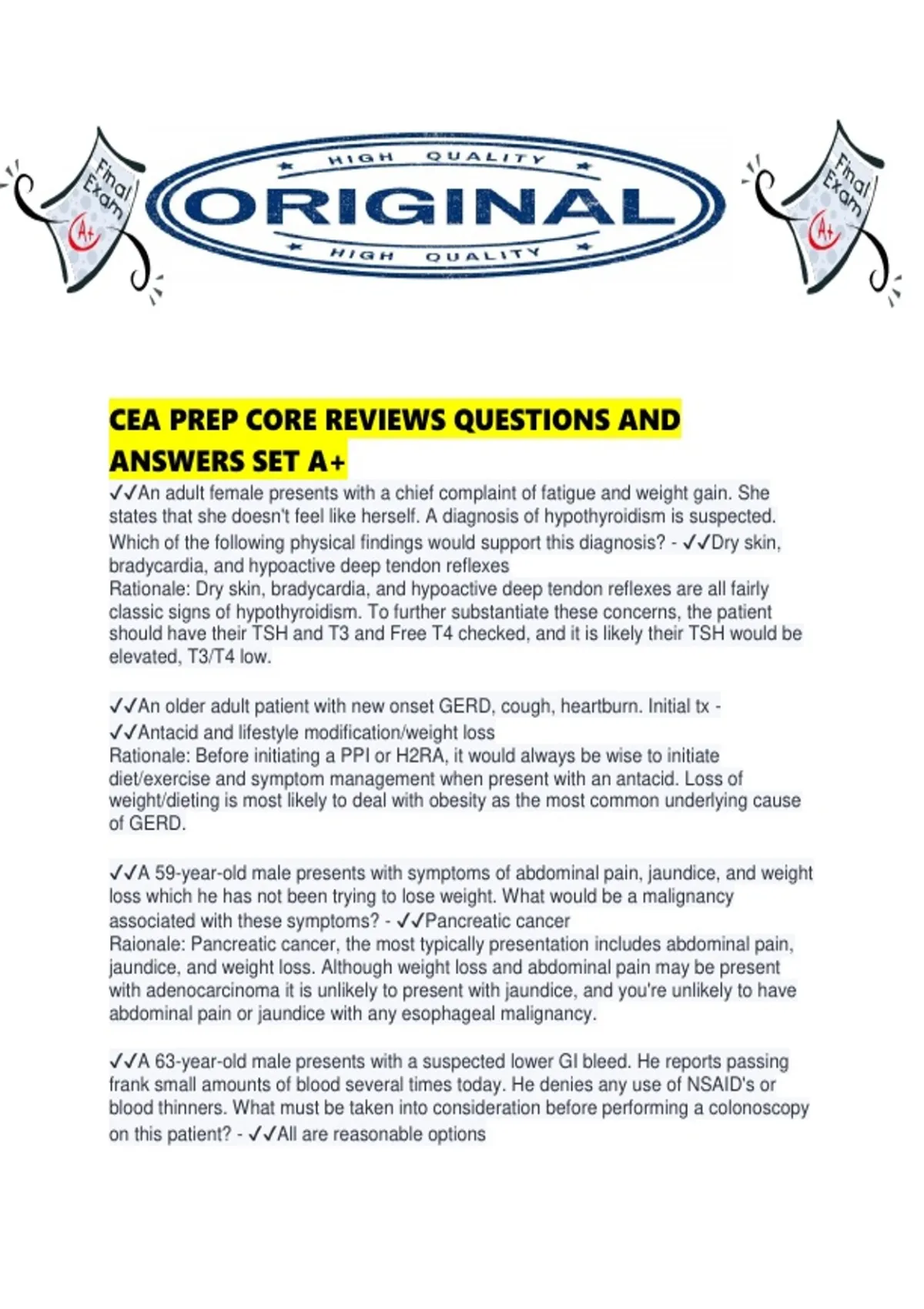 Final Exam A+

HIGH QUALITY

ORIGINAL

HIGH QUALITY

Final Exam A+

CEA PREP CORE REVIEWS QUESTIONS AND ANSWERS SET A+

✓✓An adult female presents with a chief complaint of fatigue and weight gain. She states that she doesn't feel like herself. A diagnosis of hypothyroidism is suspected. Which of the following physical findings would support this diagnosis? - ✓✓Dry skin, bradycardia, and hypoactive deep tendon reflexes
Rationale: Dry skin, bradycardia, and hypoactive deep tendon reflexes are all fairly classic signs of hypothyroidism. To further substantiate these concerns, the patient should have their TSH and T3 and Free T4 checked, and it is likely their TSH would be elevated, T3/T4 low.

✓✓An older adult patient with new onset GERD, cough, heartburn. Initial tx - ✓✓Antacid and lifestyle modification/weight loss
Rationale: Before initiating a PPI or H2RA, it would always be wise to initiate diet/exercise and symptom management when present with an antacid. Loss of weight/dieting is most likely to deal with obesity as the most common underlying cause of GERD.

✓✓A 59-year-old male presents with symptoms of abdominal pain, jaundice, and weight loss which he has not been trying to lose weight. What would be a malignancy associated with these symptoms? - ✓✓Pancreatic cancer
Raionale: Pancreatic cancer, the most typically presentation includes abdominal pain, jaundice, and weight loss. Although weight loss and abdominal pain may be present with adenocarcinoma it is unlikely to present with jaundice, and you're unlikely to have abdominal pain or jaundice with any esophageal malignancy.

✓✓A 63-year-old male presents with a suspected lower GI bleed. He reports passing frank small amounts of blood several times today. He denies any use of NSAID's or blood thinners. What must be taken into consideration before performing a colonoscopy on this patient? - ✓✓All are reasonable options